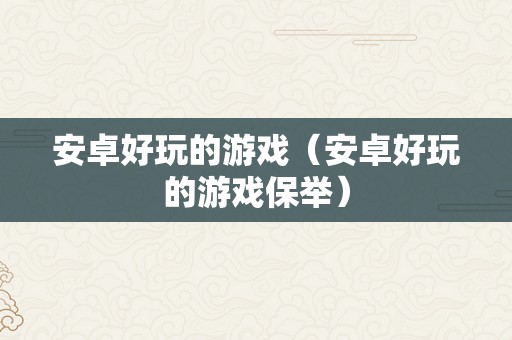 安卓好玩的游戏（安卓好玩的游戏保举）